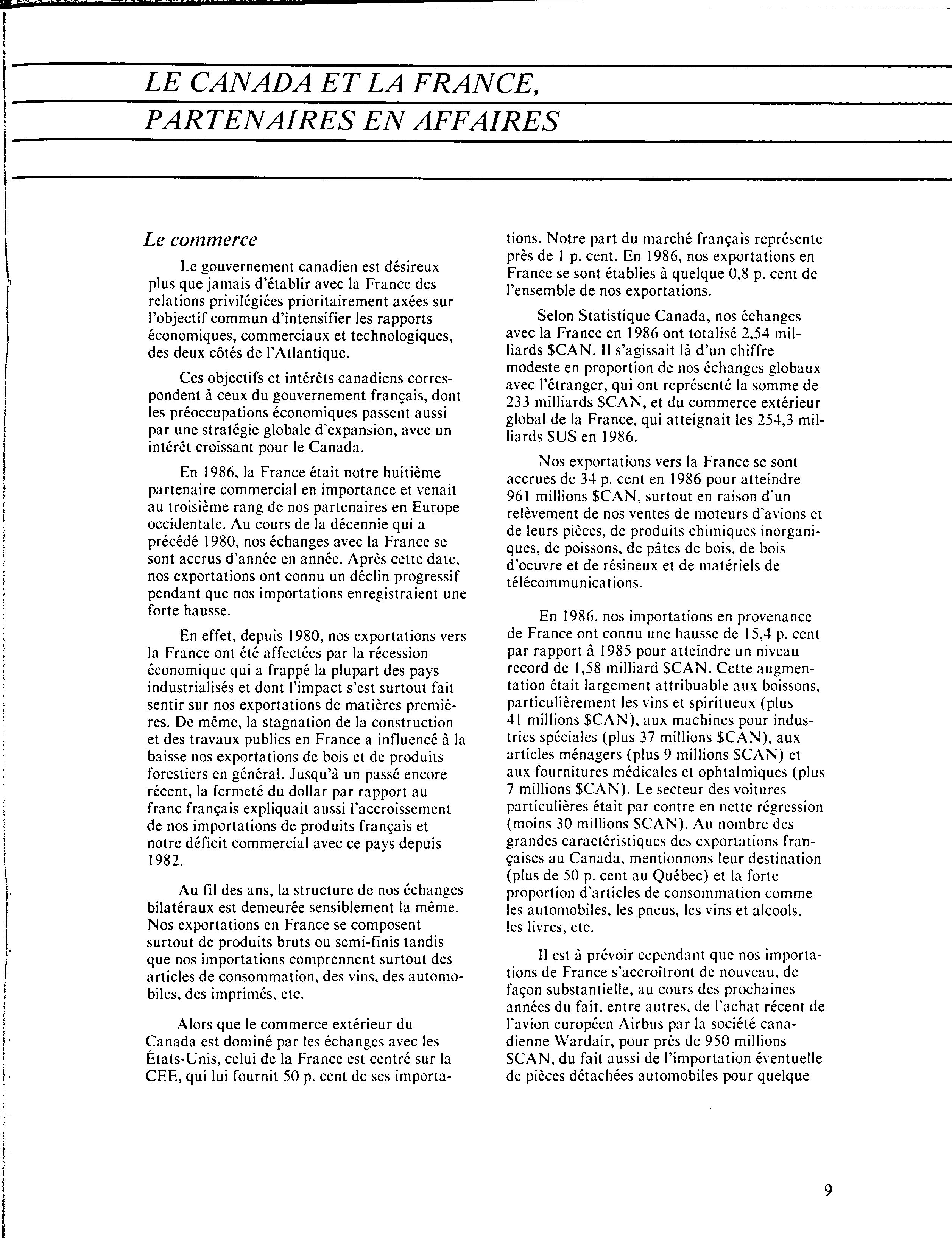 LE CANADA ET LA FRANCE, PARTENAIRES EN AFFAIRES

Le commerce

Le gouvernement canadien est désireux plus que jamais d'établir avec la France des relations privilégiées prioritairement axées sur l'objectif commun d'intensifier les rapports économiques, commerciaux et technologiques, des deux côtés de l'Atlantique.

Ces objectifs et intérêts canadiens correspondent à ceux du gouvernement français, dont les préoccupations économiques passent aussi par une stratégie globale d'expansion, avec un intérêt croissant pour le Canada.

En 1986, la France était notre huitième partenaire commercial en importance et venait au troisième rang de nos partenaires en Europe occidentale. Au cours de la décennie qui a précédé 1980, nos échanges avec la France se sont accrus d'année en année. Après cette date, nos exportations ont connu un déclin progressif pendant que nos importations enregistraient une forte hausse.

En effet, depuis 1980, nos exportations vers la France ont été affectées par la récession économique qui a frappé la plupart des pays industrialisés et dont l'impact s'est surtout fait sentir sur nos exportations de matières premières. De même, la stagnation de la construction et des travaux publics en France a influencé à la baisse nos exportations de bois et de produits forestiers en général. Jusqu'à un passé encore récent, la fermeté du dollar par rapport au franc français expliquait aussi l'accroissement de nos importations de produits français et notre déficit commercial avec ce pays depuis 1982.

Au fil des ans, la structure de nos échanges bilatéraux est demeurée sensiblement la même. Nos exportations en France se composent surtout de produits bruts ou semi-finis tandis que nos importations comprennent surtout des articles de consommation, des vins, des automobiles, des imprimés, etc.

Alors que le commerce extérieur du Canada est dominé par les échanges avec les États-Unis, celui de la France est centré sur la CEE, qui lui fournit 50 p. cent de ses importations. Notre part du marché français représente près de 1 p. cent. En 1986, nos exportations en France se sont établies à quelque 0,8 p. cent de l'ensemble de nos exportations.

Selon Statistique Canada, nos échanges avec la France en 1986 ont totalisé 2,54 milliards $CAN. Il s'agissait là d'un chiffre modeste en proportion de nos échanges globaux avec l'étranger, qui ont représenté la somme de 233 milliards $CAN, et du commerce extérieur global de la France, qui atteignait les 254,3 milliards $US en 1986.

Nos exportations vers la France se sont accrues de 34 p. cent en 1986 pour atteindre 961 millions $CAN, surtout en raison d'un relèvement de nos ventes de moteurs d'avions et de leurs pièces, de produits chimiques inorganiques, de poissons, de pâtes de bois, de bois d'oeuvre et de résineux et de matériels de télécommunications.

En 1986, nos importations en provenance de France ont connu une hausse de 15,4 p. cent par rapport à 1985 pour atteindre un niveau record de 1,58 milliard $CAN. Cette augmentation était largement attribuable aux boissons, particulièrement les vins et spiritueux (plus 41 millions $CAN), aux machines pour industries spéciales (plus 37 millions $CAN), aux articles ménagers (plus 9 millions $CAN) et aux fournitures médicales et ophtalmiques (plus 7 millions $CAN). Le secteur des voitures particulières était par contre en nette régression (moins 30 millions $CAN). Au nombre des grandes caractéristiques des exportations françaises au Canada, mentionnons leur destination (plus de 50 p. cent au Québec) et la forte proportion d'articles de consommation comme les automobiles, les pneus, les vins et alcools, les livres, etc.

Il est à prévoir cependant que nos importations de France s'accroîtront de nouveau, de façon substantielle, au cours des prochaines années du fait, entre autres, de l'achat récent de l'avion européen Airbus par la société canadienne Wardair, pour près de 950 millions $CAN, du fait aussi de l'importation éventuelle de pièces détachées automobiles pour quelque

9